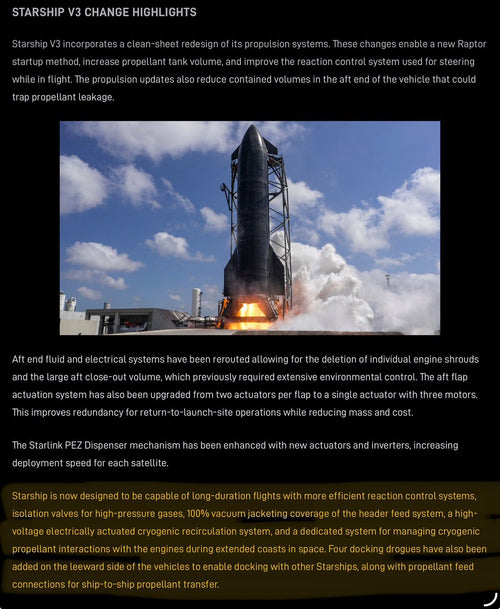 STARSHIP V3 CHANGE HIGHLIGHTS

Starship V3 incorporates a clean-sheet redesign of its propulsion systems. These changes enable a new Raptor startup method, increase propellant tank volume, and improve the reaction control system used for steering while in flight. The propulsion updates also reduce contained volumes in the aft end of the vehicle that could trap propellant leakage.

Aft end fluid and electrical systems have been rerouted allowing for the deletion of individual engine shrouds and the large aft close-out volume, which previously required extensive environmental control. The aft flap actuation system has also been upgraded from two actuators per flap to a single actuator with three motors. This improves redundancy for return-to-launch-site operations while reducing mass and cost.

The Starlink PEZ Dispenser mechanism has been enhanced with new actuators and inverters, increasing deployment speed for each satellite.

Starship is now designed to be capable of long-duration flights with more efficient reaction control systems, isolation valves for high-pressure gases, 100% vacuum jacketing coverage of the header feed system, a high-voltage electrically actuated cryogenic recirculation system, and a dedicated system for managing cryogenic propellant interactions with the engines during extended coasts in space. Four docking drogues have also been added on the leeward side of the vehicles to enable docking with other Starships, along with propellant feed connections for ship-to-ship propellant transfer.